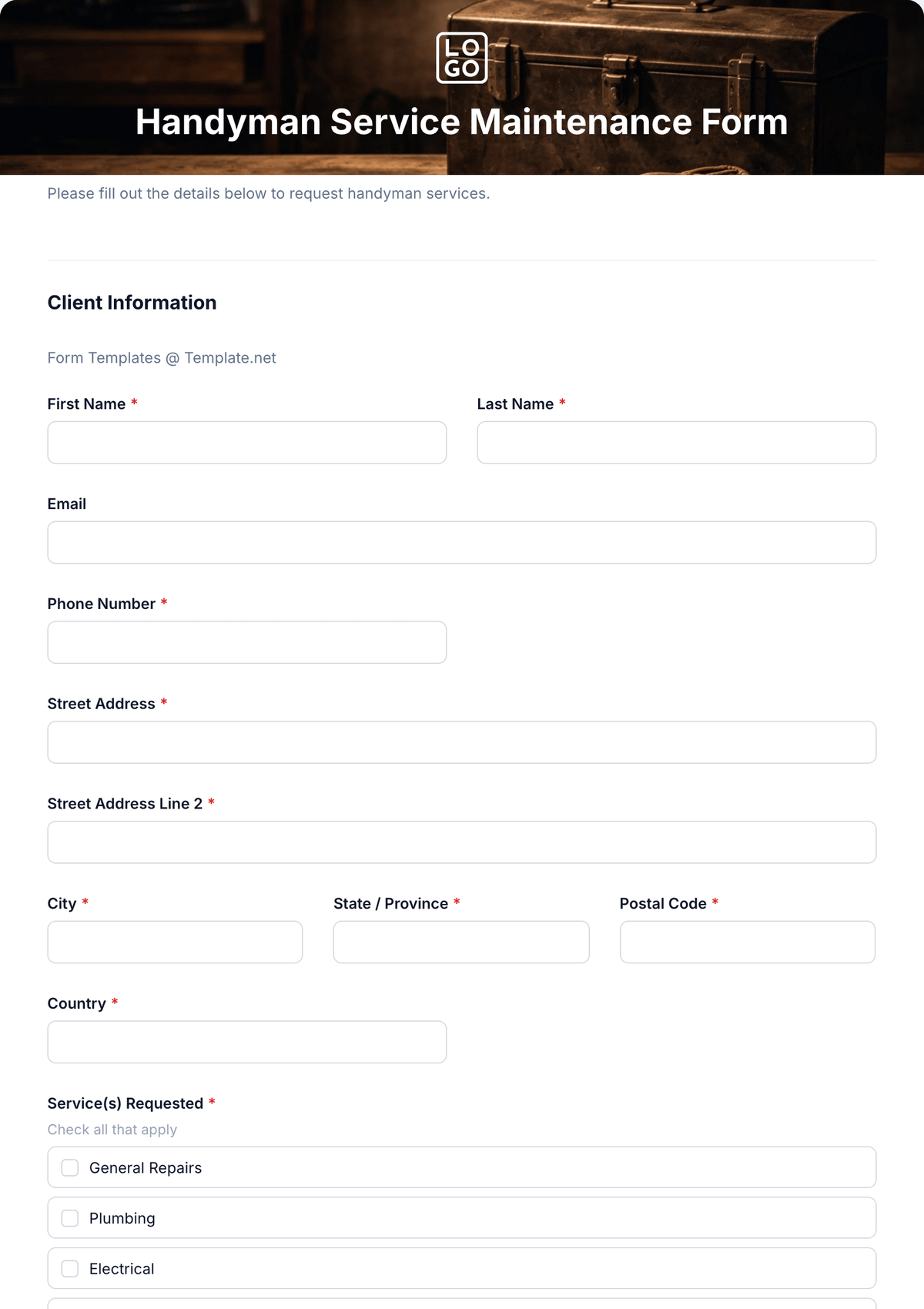 LO
GO

Handyman Service Maintenance Form

Please fill out the details below to request handyman services.

Client Information

Form Templates @ Template.net

First Name *

Last Name *

Email

Phone Number *

Street Address *

Street Address Line 2 *

City *

State / Province *

Postal Code *

Country *

Service(s) Requested *

Check all that apply

General Repairs

Plumbing

Electrical